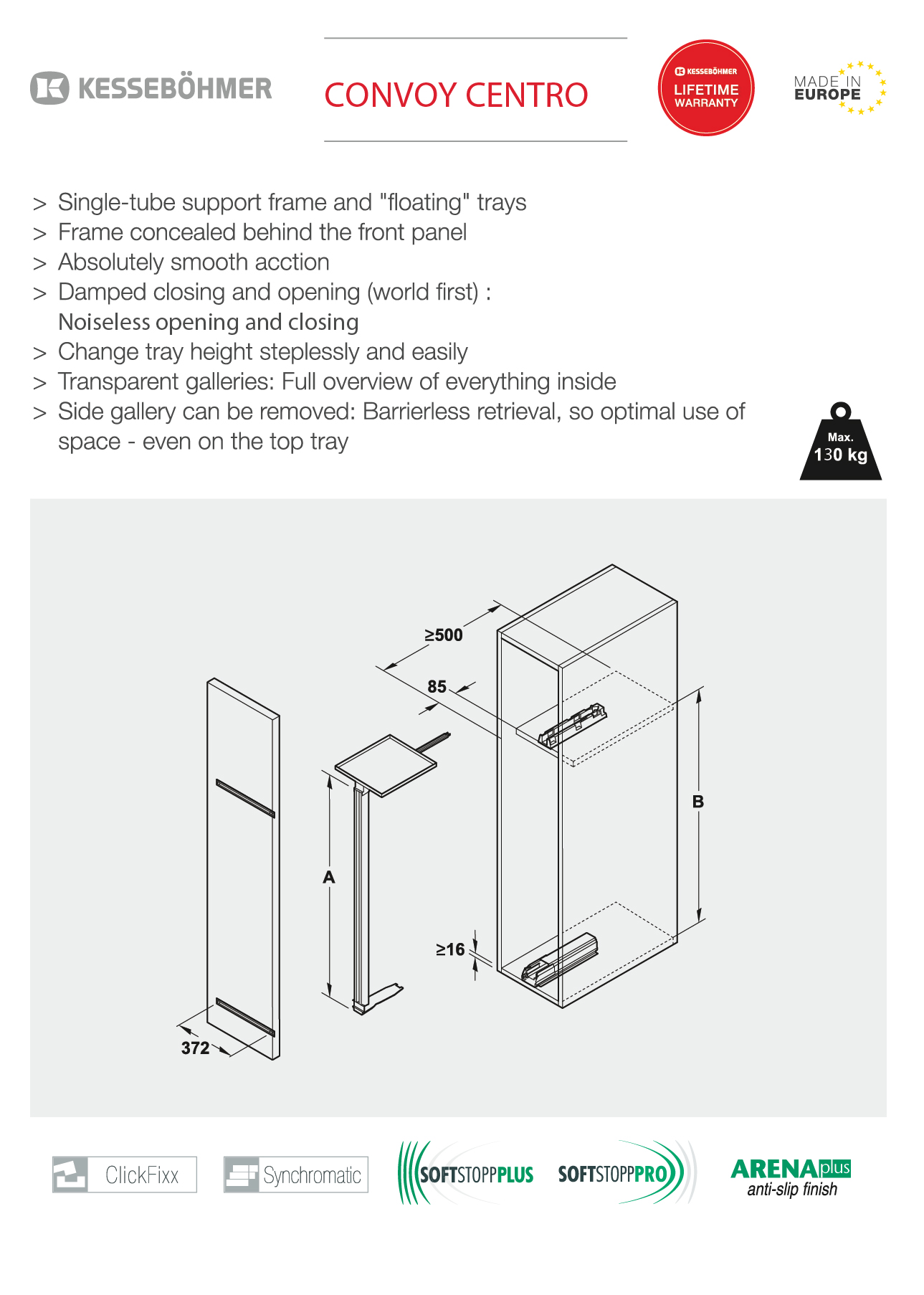 KESSEBÖHMER

CONVOY CENTRO

KESSEBÖHMER
LIFETIME
WARRANTY

MADE IN
EUROPE

> Single-tube support frame and "floating" trays
> Frame concealed behind the front panel
> Absolutely smooth acction
> Damped closing and opening (world first) :
Noiseless opening and closing
> Change tray height steplessly and easily
> Transparent galleries: Full overview of everything inside
> Side gallery can be removed: Barrierless retrieval, so optimal use of space - even on the top tray

Max.
130 kg

≥500
85
B
A
≥16
372

ClickFixx
Synchromatic
SOFTSTOPPPLUS
SOFTSTOPPPRO
ARENAplus
anti-slip finish